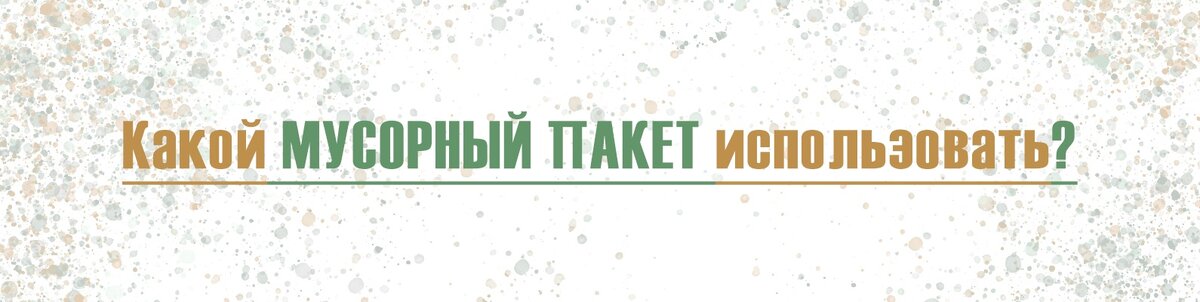 Какой МУСОРНЫЙ ПАКЕТ использовать?